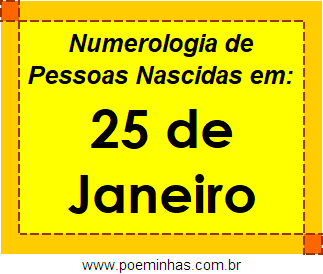 Numerologia de Pessoas Nascidas em:

25 de Janeiro

www.poeminhas.com.br